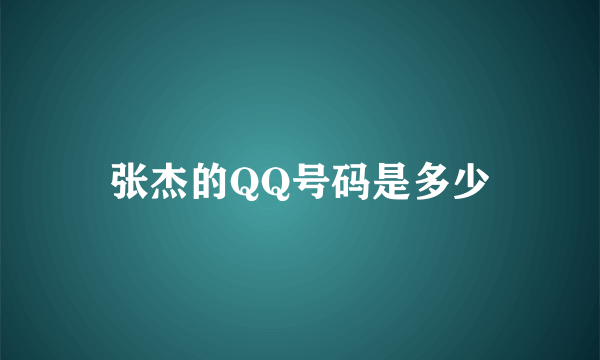 张杰的QQ号码是多少